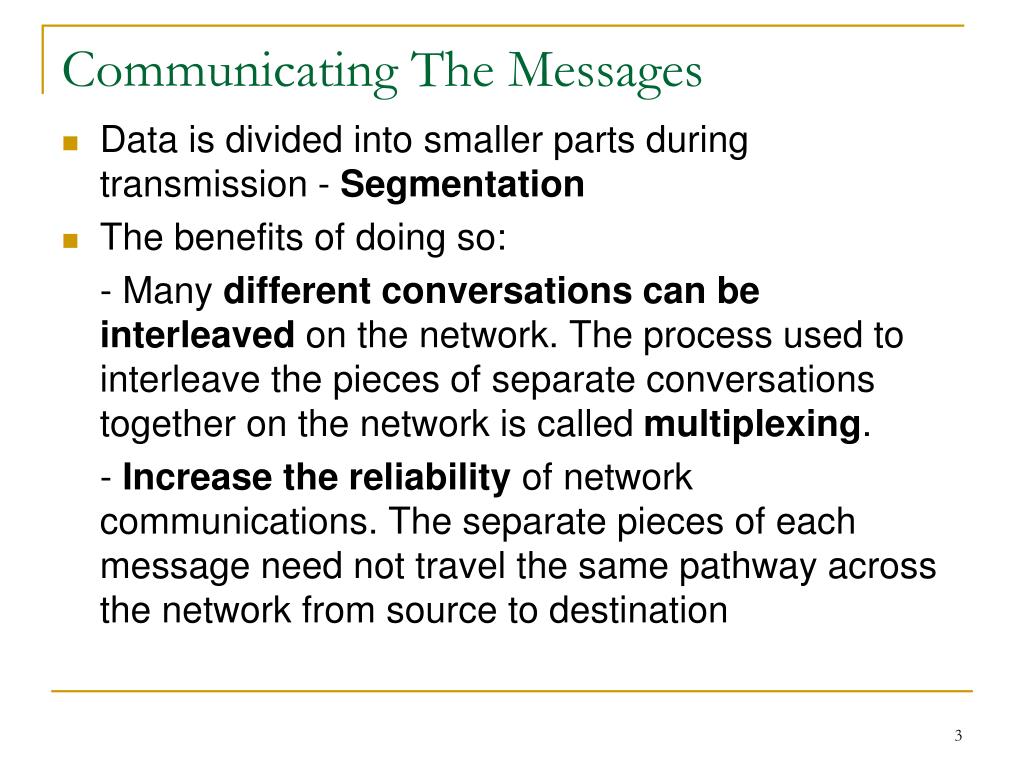 Communicating The Messages

Data is divided into smaller parts during transmission - Segmentation

The benefits of doing so:

- Many different conversations can be interleaved on the network. The process used to interleave the pieces of separate conversations together on the network is called multiplexing.

- Increase the reliability of network communications. The separate pieces of each message need not travel the same pathway across the network from source to destination

3